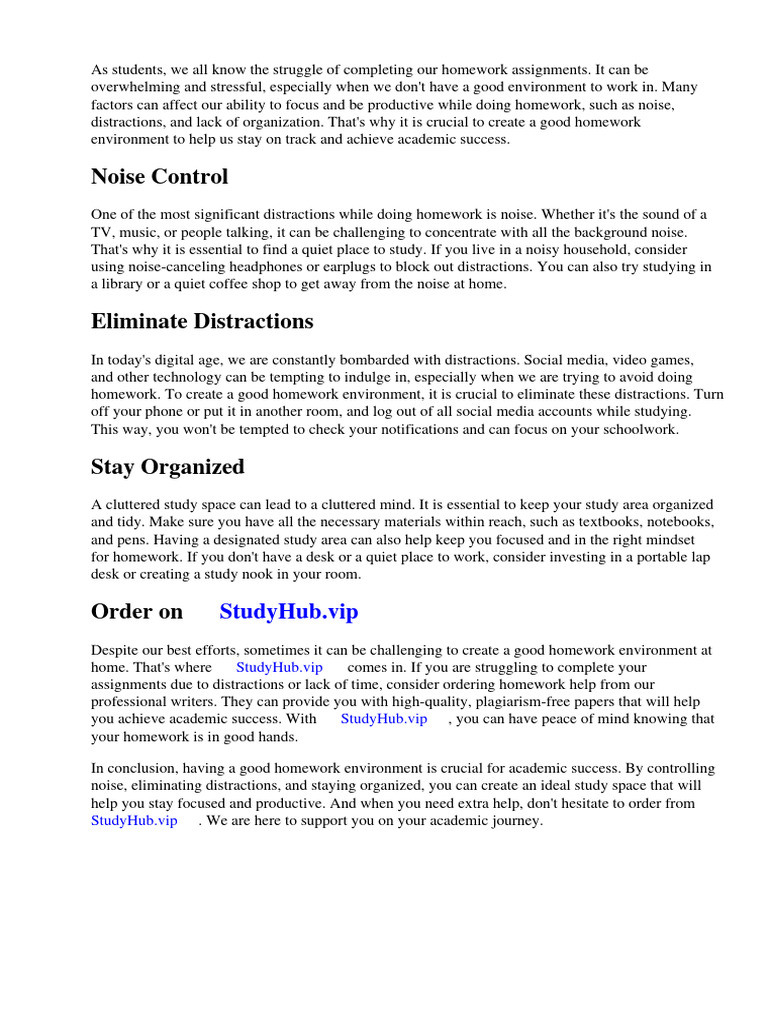 As students, we all know the struggle of completing our homework assignments. It can be overwhelming and stressful, especially when we don't have a good environment to work in. Many factors can affect our ability to focus and be productive while doing homework, such as noise, distractions, and lack of organization. That's why it is crucial to create a good homework environment to help us stay on track and achieve academic success.

Noise Control

One of the most significant distractions while doing homework is noise. Whether it's the sound of a TV, music, or people talking, it can be challenging to concentrate with all the background noise. That's why it is essential to find a quiet place to study. If you live in a noisy household, consider using noise-canceling headphones or earplugs to block out distractions. You can also try studying in a library or a quiet coffee shop to get away from the noise at home.

Eliminate Distractions

In today's digital age, we are constantly bombarded with distractions. Social media, video games, and other technology can be tempting to indulge in, especially when we are trying to avoid doing homework. To create a good homework environment, it is crucial to eliminate these distractions. Turn off your phone or put it in another room, and log out of all social media accounts while studying. This way, you won't be tempted to check your notifications and can focus on your schoolwork.

Stay Organized

A cluttered study space can lead to a cluttered mind. It is essential to keep your study area organized and tidy. Make sure you have all the necessary materials within reach, such as textbooks, notebooks, and pens. Having a designated study area can also help keep you focused and in the right mindset for homework. If you don't have a desk or a quiet place to work, consider investing in a portable lap desk or creating a study nook in your room.

Order on StudyHub.vip

Despite our best efforts, sometimes it can be challenging to create a good homework environment at home. That's where StudyHub.vip comes in. If you are struggling to complete your assignments due to distractions or lack of time, consider ordering homework help from our professional writers. They can provide you with high-quality, plagiarism-free papers that will help you achieve academic success. With StudyHub.vip , you can have peace of mind knowing that your homework is in good hands.

In conclusion, having a good homework environment is crucial for academic success. By controlling noise, eliminating distractions, and staying organized, you can create an ideal study space that will help you stay focused and productive. And when you need extra help, don't hesitate to order from StudyHub.vip . We are here to support you on your academic journey.